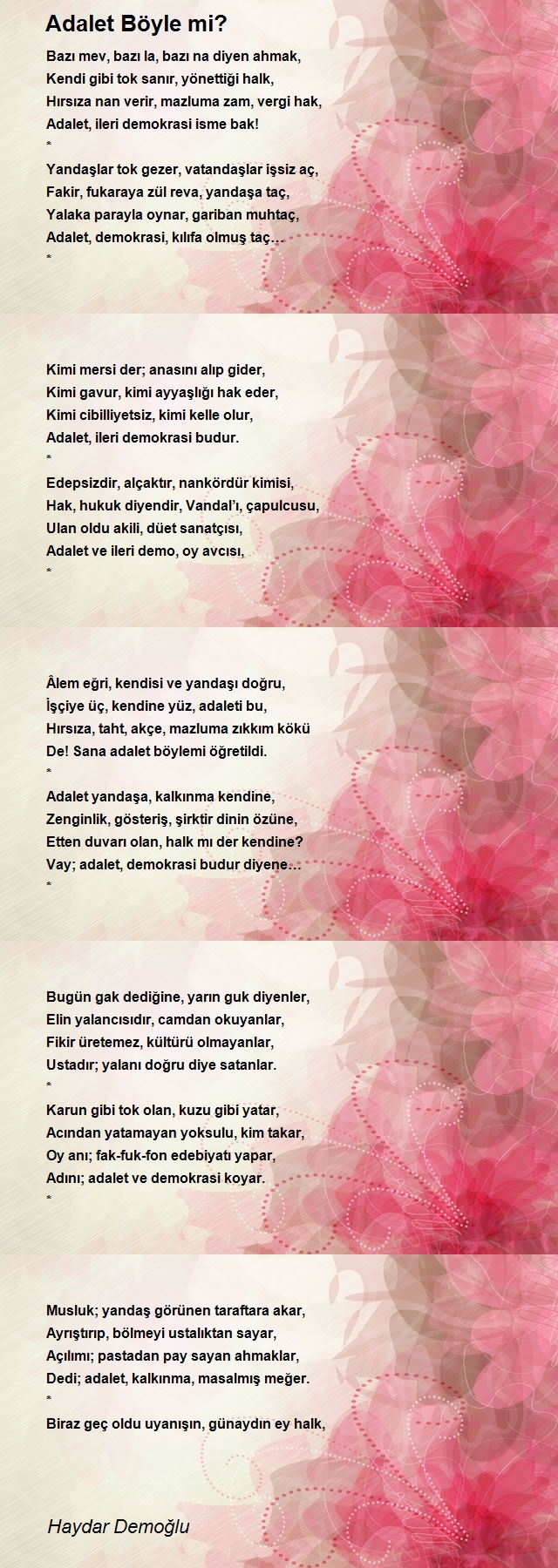 Adalet Böyle mi?

Bazı mev, bazı la, bazı na diyen ahmak,
Kendi gibi tok sanır, yönettiği halk,
Hırsıza nan verir, mazluma zam, vergi hak,
Adalet, ileri demokrasi isme bak!
*
Yandaşlar tok gezer, vatandaşlar işsiz aç,
Fakir, fukaraya zül reva, yandaşa taç,
Yalaka parayla oynar, gariban muhtaç,
Adalet, demokrasi, kılıfa olmuş taç…
*

Kimi mersi der; anasını alıp gider,
Kimi gavur, kimi ayyaşlığı hak eder,
Kimi cibilliyetsiz, kimi kelle olur,
Adalet, ileri demokrasi budur.
*
Edepsizdir, alçaktır, nankördür kimisi,
Hak, hukuk diyendir, Vandal'ı, çapulcusu,
Ulan oldu akili, düet sanatçısı,
Adalet ve ileri demo, oy avcısı,
*

Âlem eğri, kendisi ve yandaşı doğru,
İşçiye üç, kendine yüz, adaleti bu,
Hırsıza, taht, akçe, mazluma zıkkım kökü
De! Sana adalet böylemi öğretildi.
*
Adalet yandaşa, kalkınma kendine,
Zenginlik, gösteriş, şirktir dinin özüne,
Etten duvarı olan, halk mı der kendine?
Vay; adalet, demokrasi budur diyene…
*

Bugün gak dediğine, yarın guk diyenler,
Elin yalancısıdır, camdan okuyanlar,
Fikir üretemez, kültürü olmayanlar,
Ustadır; yalanı doğru diye satanlar.
*
Karun gibi tok olan, kuzu gibi yatar,
Acından yatamayan yoksulu, kim takar,
Oy anı; fak-fuk-fon edebiyatı yapar,
Adını; adalet ve demokrasi koyar.
*

Musluk; yandaş görünen taraftara akar,
Ayrıştırıp, bölmeyi ustalıktan sayar,
Açılımı; pastadan pay sayan ahmaklar,
Dedi; adalet, kalkınma, masalmış meğer.
*
Biraz geç oldu uyanışın, günaydın ey halk,

Haydar Demoğlu